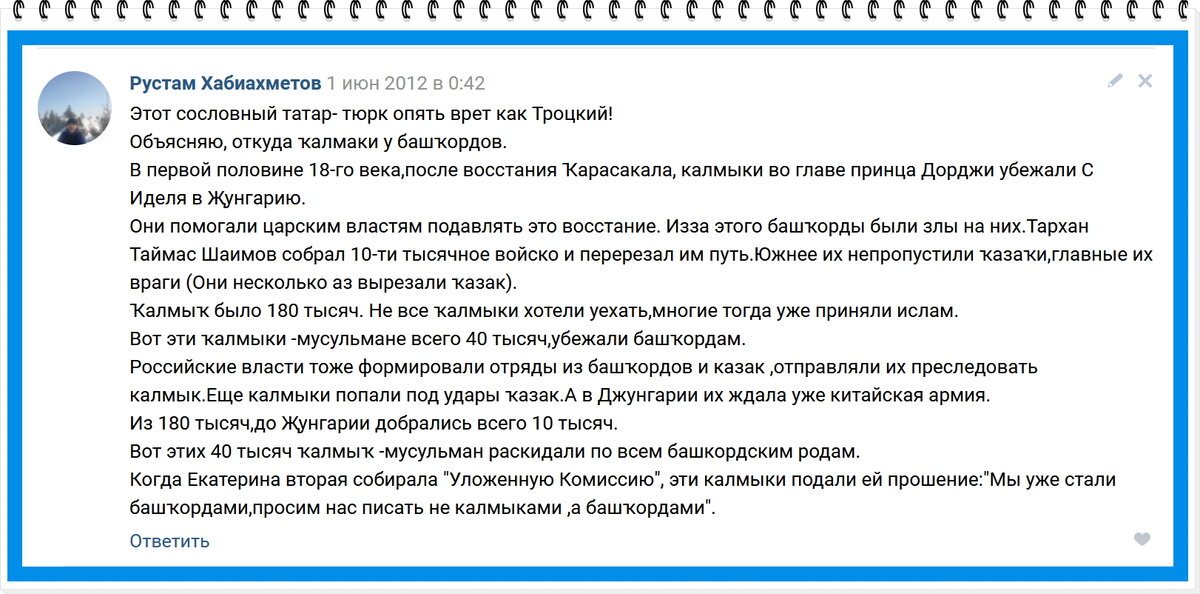 Рустам Хабиахметов 1 июн 2012 в 0:42

Этот сословный татар- тюрк опять врет как Троцкий!
Объясняю, откуда ҡалмаки у башҡордов.
В первой половине 18-го века,после восстания Ҡарасакала, калмыки во главе принца Дорджи убежали С Иделя в Җунгарию.
Они помогали царским властям подавлять это восстание. Изза этого башҡорды были злы на них.Тархан Таймас Шаимов собрал 10-ти тысячное войско и перерезал им путь.Южнее их непропустили ҡазаҡи,главные их враги (Они несколько аз вырезали ҡазак).
Ҡалмыҡ было 180 тысяч. Не все ҡалмыки хотели уехать,многие тогда уже приняли ислам.
Вот эти ҡалмыки -мусульмане всего 40 тысяч,убежали башҡордам.
Российские власти тоже формировали отряды из башҡордов и казак ,отправляли их преследовать калмык.Еще калмыки попали под удары ҡазак.А в Джунгарии их ждала уже китайская армия.
Из 180 тысяч,до Җунгарии добрались всего 10 тысяч.
Вот этих 40 тысяч ҡалмыҡ -мусульман раскидали по всем башкордским родам.
Когда Екатерина вторая собирала "Уложенную Комиссию", эти калмыки подали ей прошение:"Мы уже стали башҡордами,просим нас писать не калмыками ,а башҡордами".

Ответить